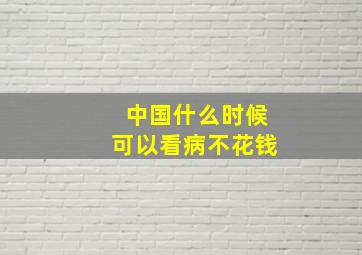 中国什么时候
可以看病不花钱